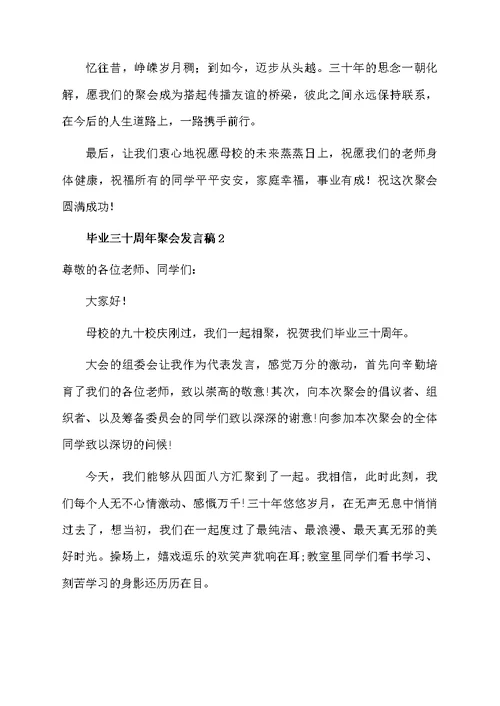 忆往昔，峥嵘岁月稠；到如今，迈步从头越。三十年的思念一朝化解，愿我们的聚会成为搭起传播友谊的桥梁，彼此之间永远保持联系，在今后的人生道路上，一路携手前行。

最后，让我们衷心地祝愿母校的未来蒸蒸日上，祝愿我们的老师身体健康，祝福所有的同学平平安安，家庭幸福，事业有成！祝这次聚会圆满成功！

毕业三十周年聚会发言稿2

尊敬的各位老师、同学们：

大家好！

母校的九十校庆刚过，我们一起相聚，祝贺我们毕业三十周年。

大会的组委会让我作为代表发言，感觉万分的激动，首先向辛勤培育了我们的各位老师，致以崇高的敬意!其次，向本次聚会的倡议者、组织者、以及筹备委员会的同学们致以深深的谢意!向参加本次聚会的全体同学致以深切的问候!

今天，我们能够从四面八方汇聚到了一起。我相信，此时此刻，我们每个人无不心情激动、感慨万千!三十年悠悠岁月，在无声无息中悄悄过去了，想当初，我们在一起度过了最纯洁、最浪漫、最天真无邪的美好时光。操场上，嬉戏逗乐的欢笑声犹响在耳;教室里同学们看书学习、刻苦学习的身影还历历在目。